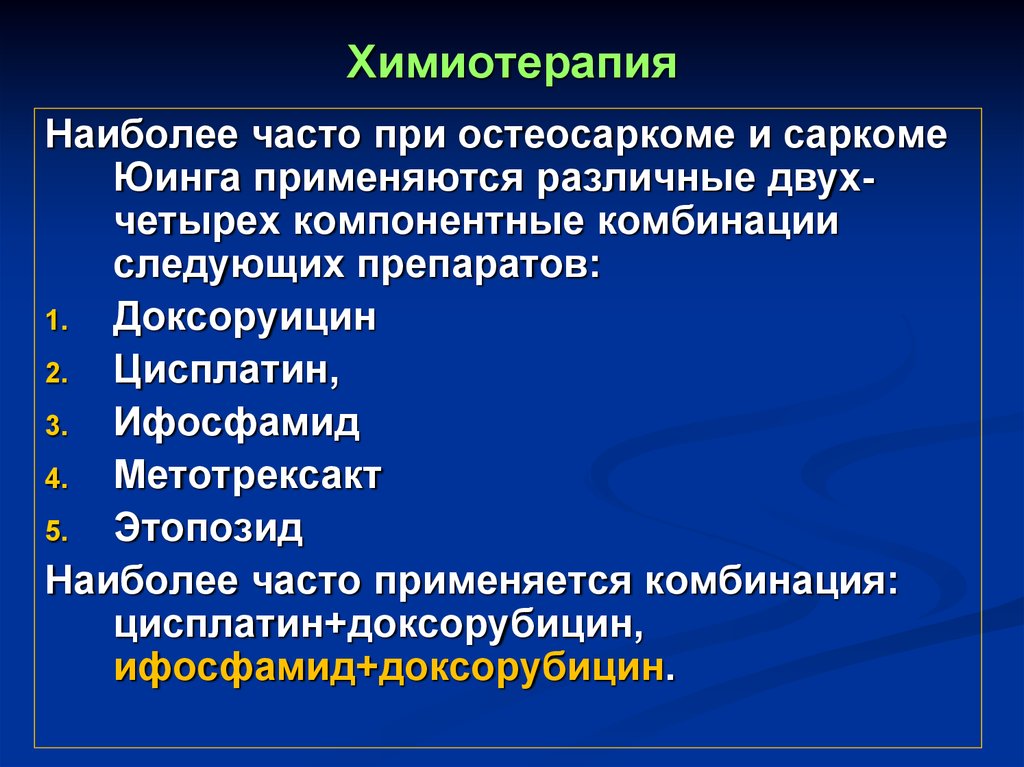 Химиотерапия

Наиболее часто при остеосаркоме и саркоме Юинга применяются различные двух-четырех компонентные комбинации следующих препаратов:

1. Доксоруицин
2. Цисплатин,
3. Ифосфамид
4. Метотрексакт
5. Этопозид

Наиболее часто применяется комбинация: цисплатин+доксорубицин, ифосфамид+доксорубицин.